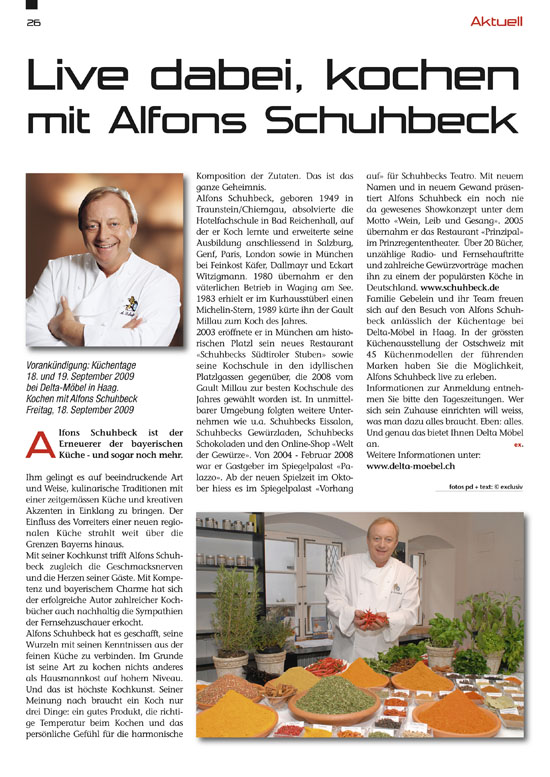 26

Aktuell

Live dabei, kochen mit Alfons Schuhbeck

Vorankündigung: Küchentage 18. und 19. September 2009 bei Delta-Möbel in Haag. Kochen mit Alfons Schuhbeck Freitag, 18. September 2009

Alfons Schuhbeck ist der Erneuerer der bayerischen Küche - und sogar noch mehr.

Ihm gelingt es auf beeindruckende Art und Weise, kulinarische Traditionen mit einer zeitgemässen Küche und kreativen Akzenten in Einklang zu bringen. Der Einfluss des Vorreiters einer neuen regionalen Küche strahlt weit über die Grenzen Bayerns hinaus.

Mit seiner Kochkunst trifft Alfons Schuhbeck zugleich die Geschmacksnerven und die Herzen seiner Gäste. Mit Kompetenz und bayerischem Charme hat sich der erfolgreiche Autor zahlreicher Kochbücher auch nachhaltig die Sympathien der Fernsehzuschauer erkocht.

Alfons Schuhbeck hat es geschafft, seine Wurzeln mit seinen Kenntnissen aus der feinen Küche zu verbinden. Im Grunde ist seine Art zu kochen nichts anderes als Hausmannkost auf hohem Niveau. Und das ist höchste Kochkunst. Seiner Meinung nach braucht ein Koch nur drei Dinge: ein gutes Produkt, die richtige Temperatur beim Kochen und das persönliche Gefühl für die harmonische Komposition der Zutaten. Das ist das ganze Geheimnis.

Alfons Schuhbeck, geboren 1949 in Traunstein/Chiemgau, absolvierte die Hotelfachschule in Bad Reichenhall, auf der er Koch lernte und erweiterte seine Ausbildung anschliessend in Salzburg, Genf, Paris, London sowie in München bei Feinkost Käfer, Dallmayr und Eckart Witzigmann. 1980 übernahm er den väterlichen Betrieb in Waging am See. 1983 erhielt er im Kurhausstüberl einen Michelin-Stern, 1989 kürte ihn der Gault Millau zum Koch des Jahres.

2003 eröffnete er in München am historischen Platzl sein neues Restaurant «Schuhbecks Südtiroler Stuben» sowie seine Kochschule in den idyllischen Platzlgassen gegenüber, die 2008 vom Gault Millau zur besten Kochschule des Jahres gewählt worden ist. In unmittelbarer Umgebung folgten weitere Unternehmen wie u.a. Schuhbecks Eissalon, Schuhbecks Gewürzladen, Schuhbecks Schokoladen und den Online-Shop «Welt der Gewürze». Von 2004 - Februar 2008 war er Gastgeber im Spiegelpalast «Palazzo». Ab der neuen Spielzeit im Oktober hiess es im Spiegelpalast «Vorhang auf» für Schuhbecks Teatro. Mit neuem Namen und in neuem Gewand präsentiert Alfons Schuhbeck ein noch nie da gewesenes Showkonzept unter dem Motto «Wein, Leib und Gesang». 2005 übernahm er das Restaurant «Prinzipal» im Prinzregententheater. Über 20 Bücher, unzählige Radio- und Fernsehauftritte und zahlreiche Gewürzvorträge machen ihn zu einem der populärsten Köche in Deutschland. www.schuhbeck.de

Familie Gebelein und ihr Team freuen sich auf den Besuch von Alfons Schuhbeck anlässlich der Küchentage bei Delta-Möbel in Haag. In der grössten Küchenausstellung der Ostschweiz mit 45 Küchenmodellen der führenden Marken haben Sie die Möglichkeit, Alfons Schuhbeck live zu erleben.

Informationen zur Anmeldung entnehmen Sie bitte den Tageszeitungen. Wer sich sein Zuhause einrichten will weiss, was man dazu alles braucht. Eben: alles. Und genau das bietet Ihnen Delta Möbel an. ex.

Weitere Informationen unter: www.delta-moebel.ch

fotos pd • text: © exclusiv